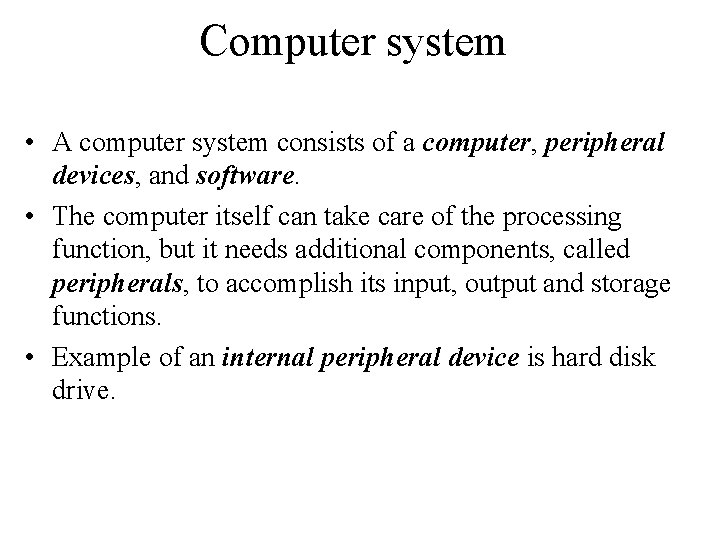 Computer system

• A computer system consists of a computer, peripheral devices, and software.

• The computer itself can take care of the processing function, but it needs additional components, called peripherals, to accomplish its input, output and storage functions.

• Example of an internal peripheral device is hard disk drive.